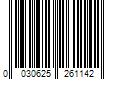 0 030625 261142